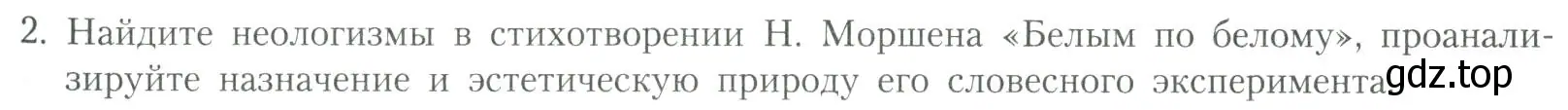 2. Найдите неологизмы в стихотворении Н. Моршена «Белым по белому», проанализируйте назначение и эстетическую природу его словесного эксперимента gdz.top